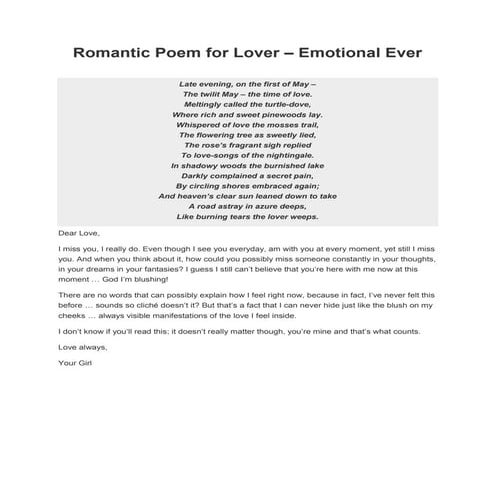 Romantic Poem for Lover – Emotional Ever

Late evening, on the first of May –
The twilit May – the time of love.
Meltingly called the turtle-dove,
Where rich and sweet pinewoods lay.
Whispered of love the mosses trail,
The flowering tree as sweetly lied,
The rose's fragrant sigh replied
To love-songs of the nightingale.
In shadowy woods the burnished lake
Darkly complained a secret pain,
By circling shores embraced again;
And heaven's clear sun leaned down to take
A road astray in azure deeps,
Like burning tears the lover weeps.

Dear Love,

I miss you, I really do. Even though I see you everyday, am with you at every moment, yet still I miss you. And when you think about it, how could you possibly miss someone constantly in your thoughts, in your dreams in your fantasies? I guess I still can't believe that you're here with me now at this moment … God I'm blushing!

There are no words that can possibly explain how I feel right now, because in fact, I've never felt this before … sounds so cliché doesn't it? But that's a fact that I can never hide just like the blush on my cheeks … always visible manifestations of the love I feel inside.

I don't know if you'll read this; it doesn't really matter though, you're mine and that's what counts.

Love always,

Your Girl